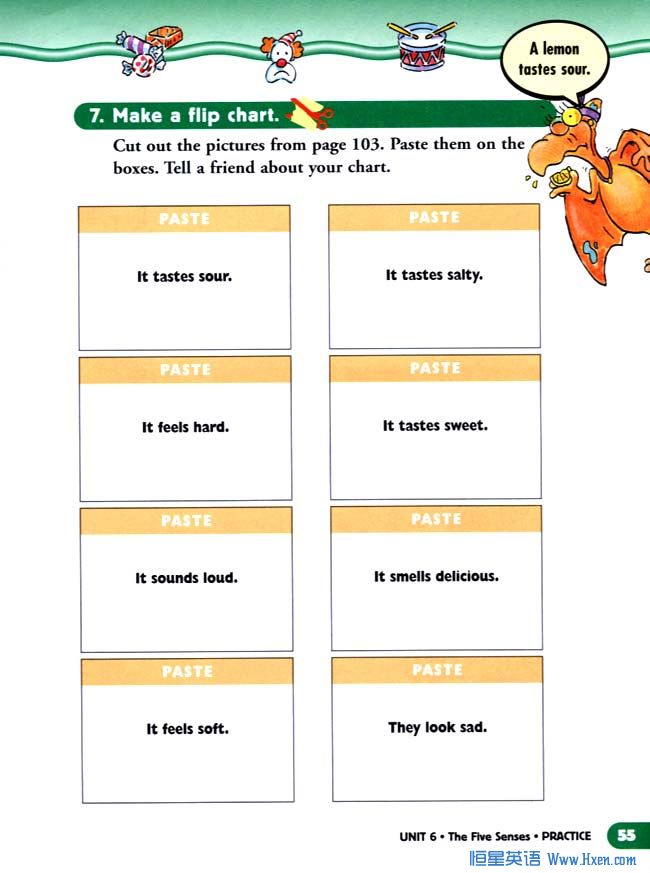 A lemon tastes sour.

7. Make a flip chart.

Cut out the pictures from page 103. Paste them on the boxes. Tell a friend about your chart.

PASTE
It tastes sour.

PASTE
It tastes salty.

PASTE
It feels hard.

PASTE
It tastes sweet.

PASTE
It sounds loud.

PASTE
It smells delicious.

PASTE
It feels soft.

PASTE
They look sad.

UNIT 6 • The Five Senses • PRACTICE 55

恒星英语 Www.Hxen.com